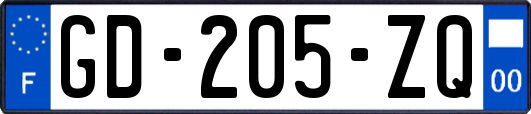 F
GD-205-ZQ
00